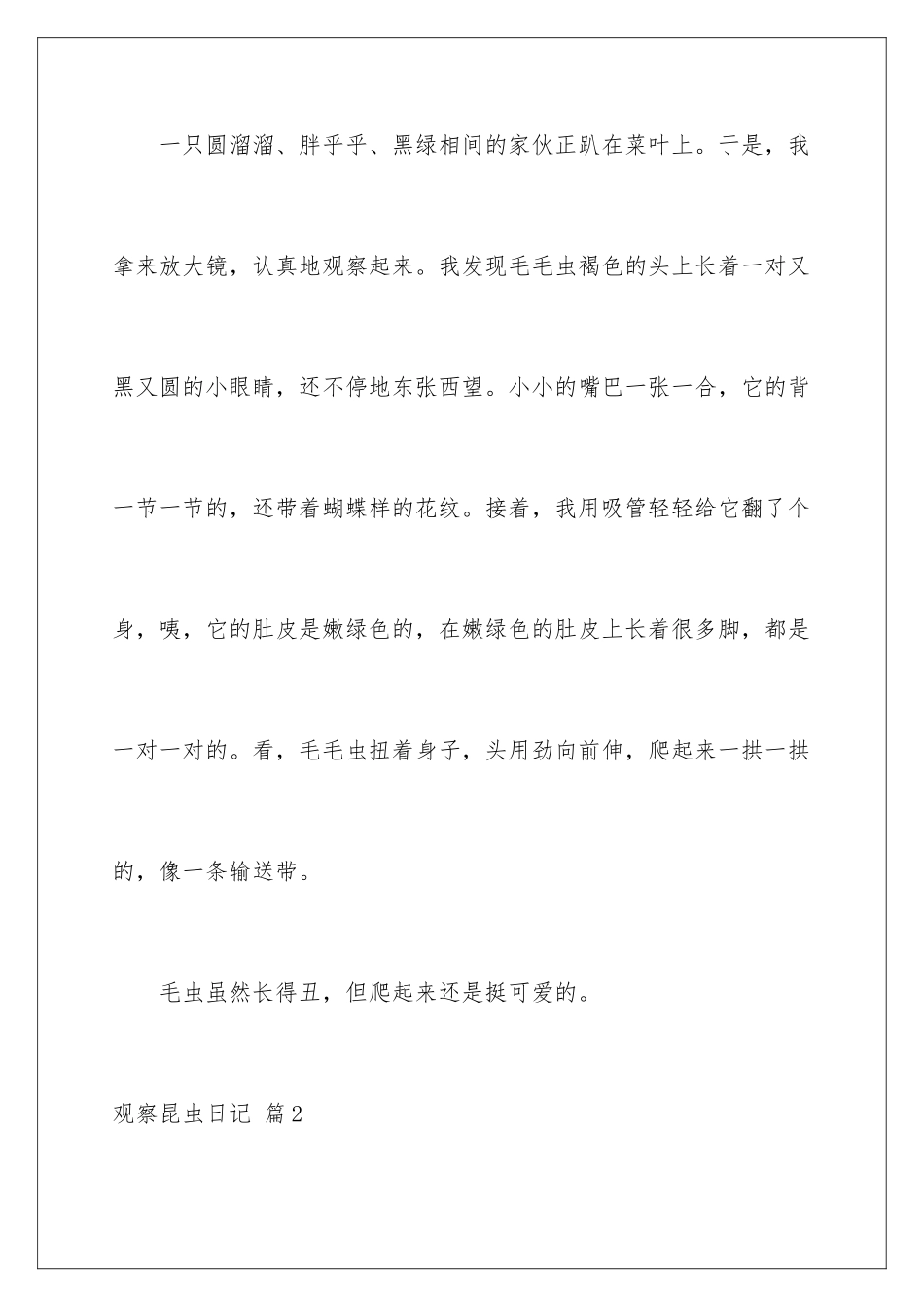 一只圆溜溜、胖乎乎、黑绿相间的家伙正趴在菜叶上。于是，我拿来放大镜，认真地观察起来。我发现毛毛虫褐色的头上长着一对又黑又圆的小眼睛，还不停地东张西望。小小的嘴巴一张一合，它的背一节一节的，还带着蝴蝶样的花纹。接着，我用吸管轻轻给它翻了个身，咦，它的肚皮是嫩绿色的，在嫩绿色的肚皮上长着很多脚，都是一对一对的。看，毛毛虫扭着身子，头用劲向前伸，爬起来一拱一拱的，像一条输送带。

毛虫虽然长得丑，但爬起来还是挺可爱的。

观察昆虫日记 篇2